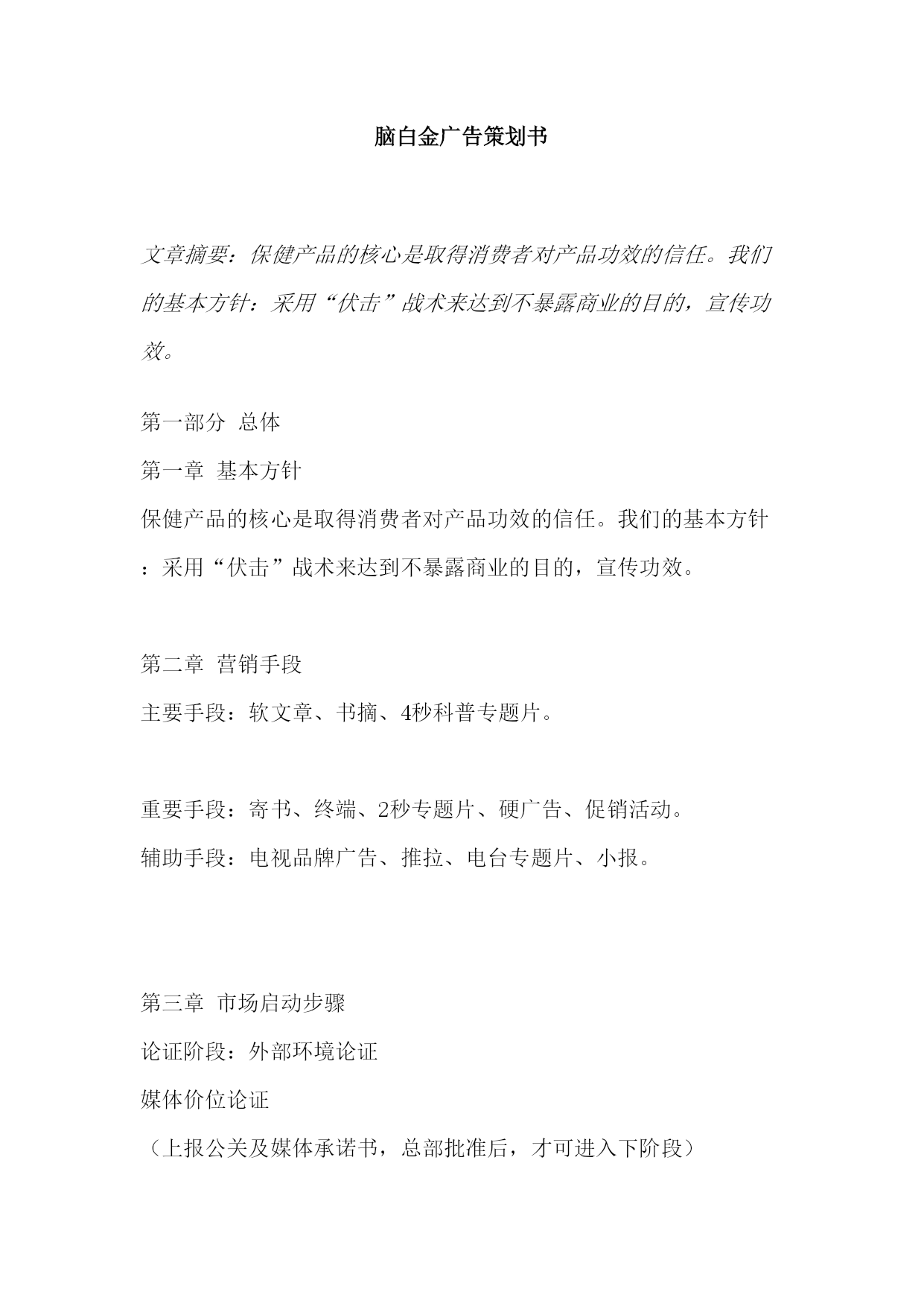 脑白金广告策划书

文章摘要：保健产品的核心是取得消费者对产品功效的信任。我们的基本方针：采用“伏击”战术来达到不暴露商业的目的，宣传功效。

第一部分 总体

第一章 基本方针

保健产品的核心是取得消费者对产品功效的信任。我们的基本方针：采用“伏击”战术来达到不暴露商业的目的，宣传功效。

第二章 营销手段

主要手段：软文章、书摘、4秒科普专题片。

重要手段：寄书、终端、2秒专题片、硬广告、促销活动。

辅助手段：电视品牌广告、推拉、电台专题片、小报。

第三章 市场启动步骤

论证阶段：外部环境论证

媒体价位论证

（上报公关及媒体承诺书，总部批准后，才可进入下阶段）